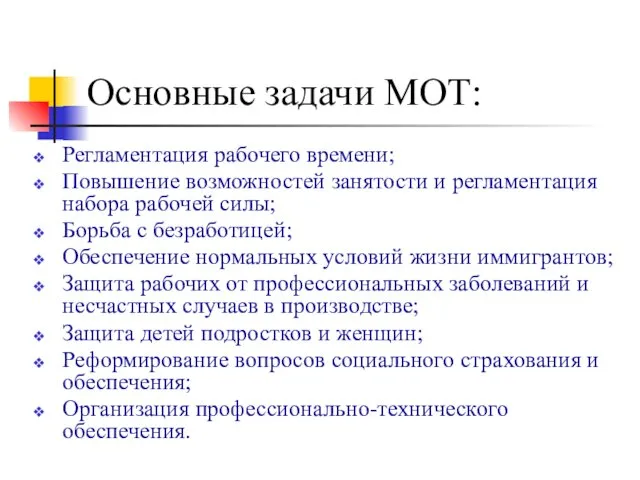 Основные задачи МОТ:

❖ Регламентация рабочего времени;
❖ Повышение возможностей занятости и регламентация набора рабочей силы;
❖ Борьба с безработицей;
❖ Обеспечение нормальных условий жизни иммигрантов;
❖ Защита рабочих от профессиональных заболеваний и несчастных случаев в производстве;
❖ Защита детей подростков и женщин;
❖ Реформирование вопросов социального страхования и обеспечения;
❖ Организация профессионально-технического обеспечения.